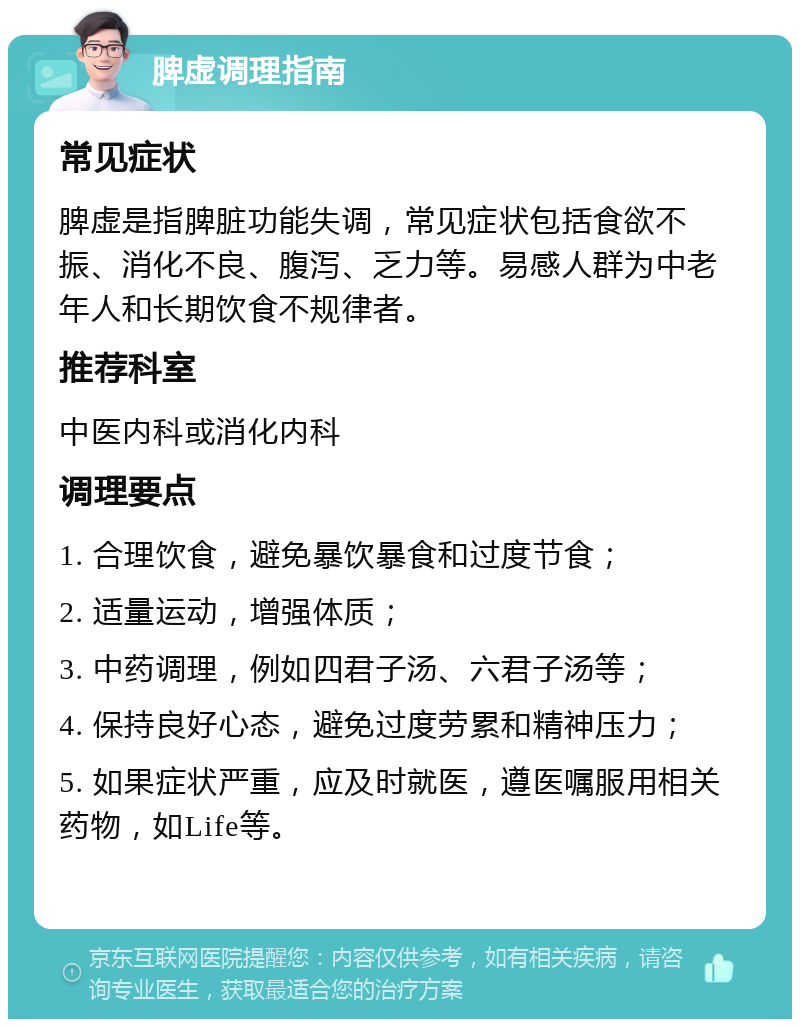 脾虚调理指南

常见症状

脾虚是指脾脏功能失调，常见症状包括食欲不振、消化不良、腹泻、乏力等。易感人群为中老年人和长期饮食不规律者。

推荐科室

中医内科或消化内科

调理要点

1. 合理饮食，避免暴饮暴食和过度节食；

2. 适量运动，增强体质；

3. 中药调理，例如四君子汤、六君子汤等；

4. 保持良好心态，避免过度劳累和精神压力；

5. 如果症状严重，应及时就医，遵医嘱服用相关药物，如Life等。

京东互联网医院提醒您：内容仅供参考，如有相关疾病，请咨询专业医生，获取最适合您的治疗方案